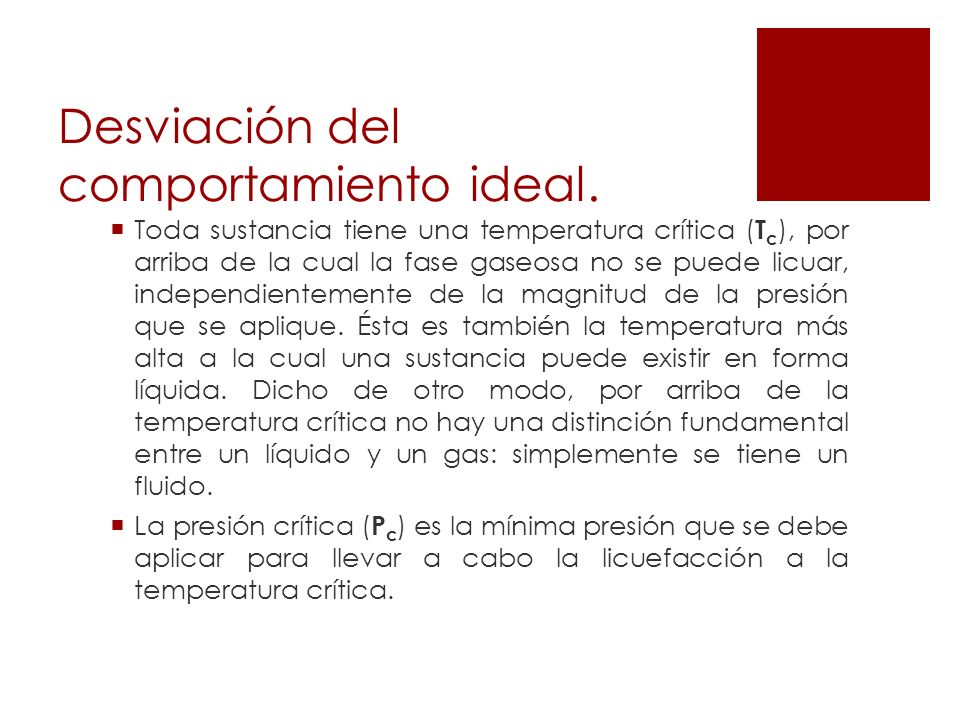 Desviación del comportamiento ideal.

• Toda sustancia tiene una temperatura crítica ($T_c$), por arriba de la cual la fase gaseosa no se puede licuar, independientemente de la magnitud de la presión que se aplique. Ésta es también la temperatura más alta a la cual una sustancia puede existir en forma líquida. Dicho de otro modo, por arriba de la temperatura crítica no hay una distinción fundamental entre un líquido y un gas: simplemente se tiene un fluido.

• La presión crítica ($P_c$) es la mínima presión que se debe aplicar para llevar a cabo la licuefacción a la temperatura crítica.